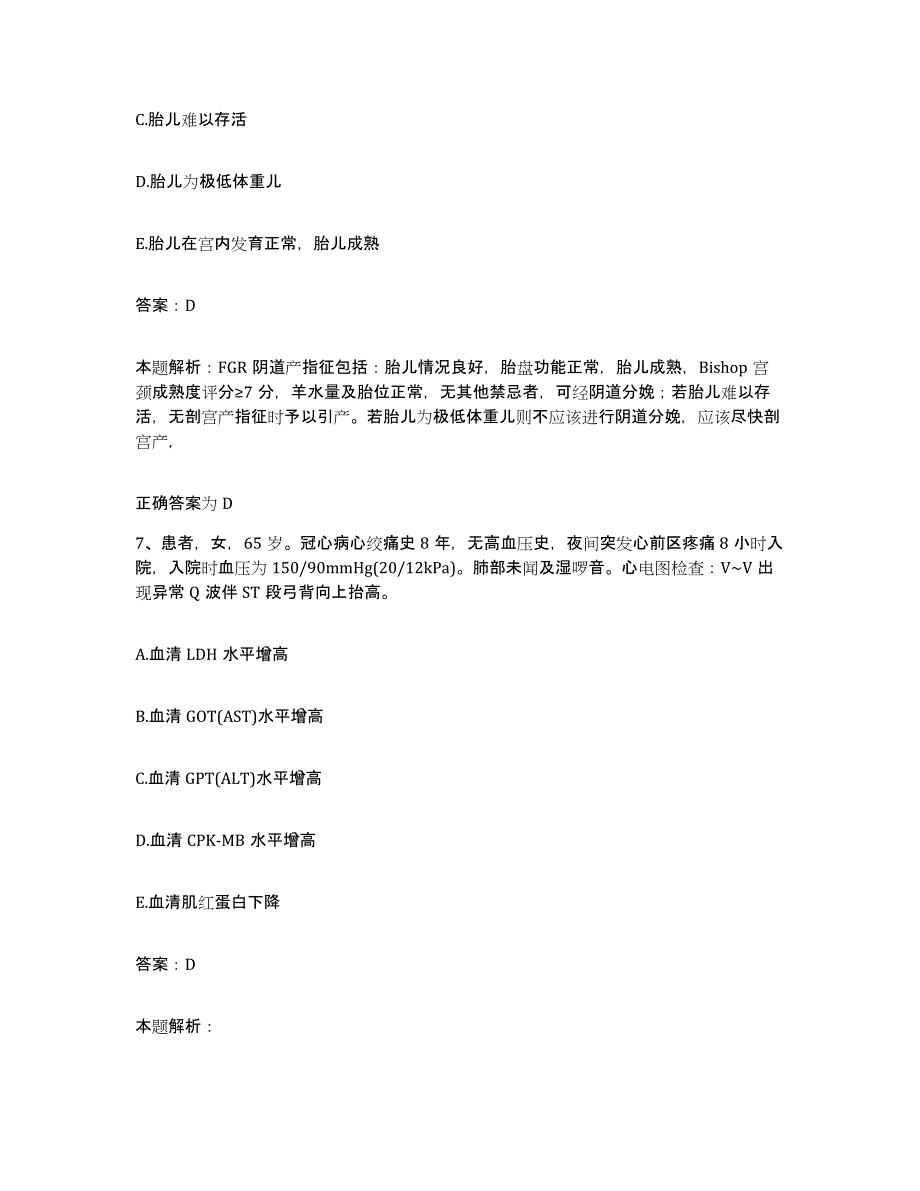 C.胎儿难以存活

D.胎儿为极低体重儿

E.胎儿在宫内发育正常，胎儿成熟

答案：D

本题解析：FGR 阴道产指征包括：胎儿情况良好，胎盘功能正常，胎儿成熟，Bishop 宫颈成熟度评分≥7 分，羊水量及胎位正常，无其他禁忌者，可经阴道分娩；若胎儿难以存活，无剖宫产指征时予以引产。若胎儿为极低体重儿则不应该进行阴道分娩，应该尽快剖宫产，

正确答案为 D

7、患者，女，65 岁。冠心病心绞痛史 8 年，无高血压史，夜间突发心前区疼痛 8 小时入院，入院时血压为 150/90mmHg(20/12kPa)。肺部未闻及湿啰音。心电图检查：V~V 出现异常 Q 波伴 ST 段弓背向上抬高。

A.血清 LDH 水平增高

B.血清 GOT(AST)水平增高

C.血清 GPT(ALT)水平增高

D.血清 CPK-MB 水平增高

E.血清肌红蛋白下降

答案：D

本题解析：